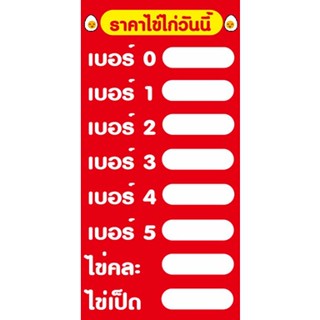 ราคาไข่ไก่วันนี้

เบอร์ 0

เบอร์ 1

เบอร์ 2

เบอร์ 3

เบอร์ 4

เบอร์ 5

ไข่คละ

ไข่เป็ด